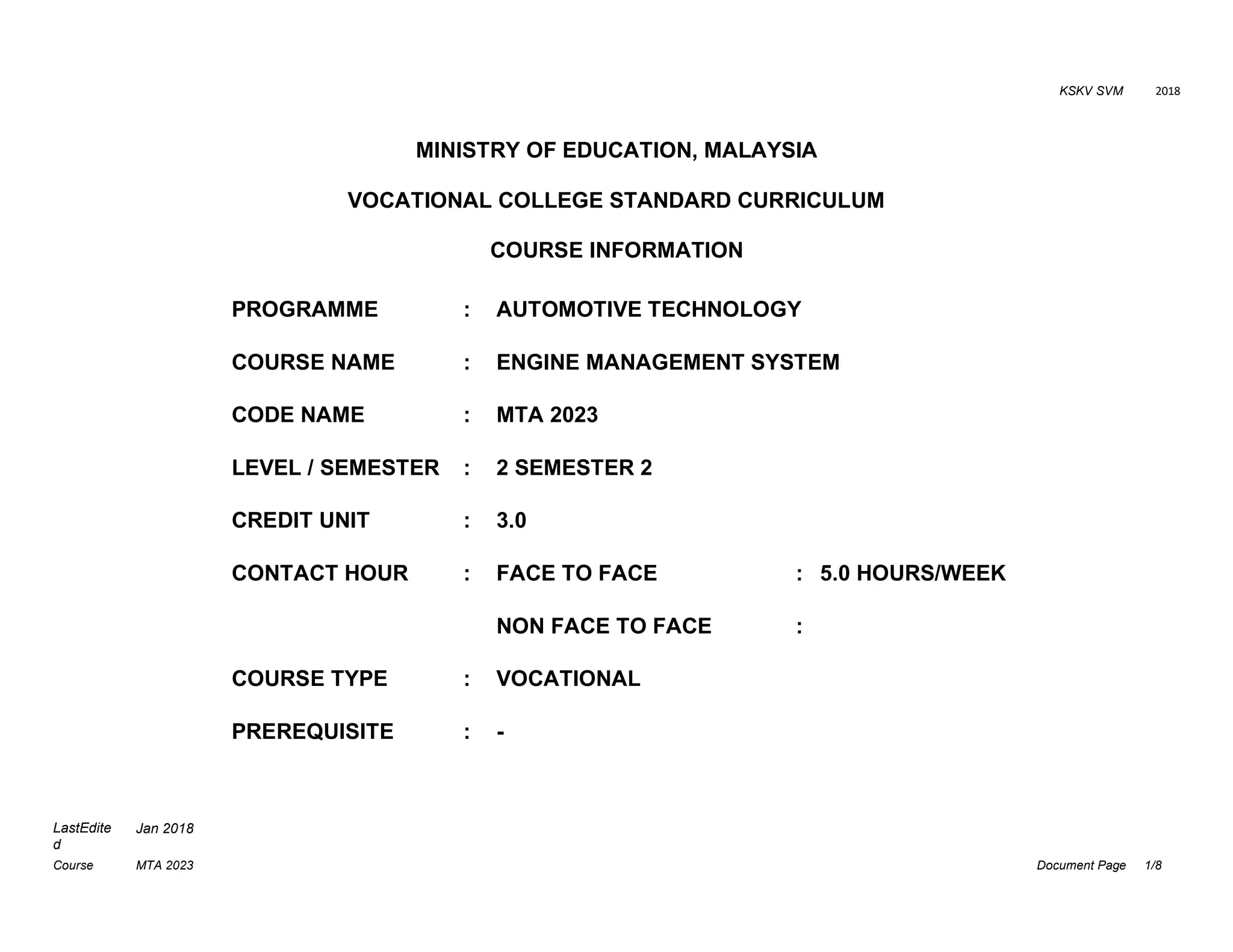 KSKV SVM 2018

MINISTRY OF EDUCATION, MALAYSIA

VOCATIONAL COLLEGE STANDARD CURRICULUM

COURSE INFORMATION

PROGRAMME : AUTOMOTIVE TECHNOLOGY

COURSE NAME : ENGINE MANAGEMENT SYSTEM

CODE NAME : MTA 2023

LEVEL / SEMESTER : 2 SEMESTER 2

CREDIT UNIT : 3.0

CONTACT HOUR : FACE TO FACE : 5.0 HOURS/WEEK

NON FACE TO FACE :

COURSE TYPE : VOCATIONAL

PREREQUISITE : -

LastEdited Jan 2018
Course MTA 2023
Document Page 1/8